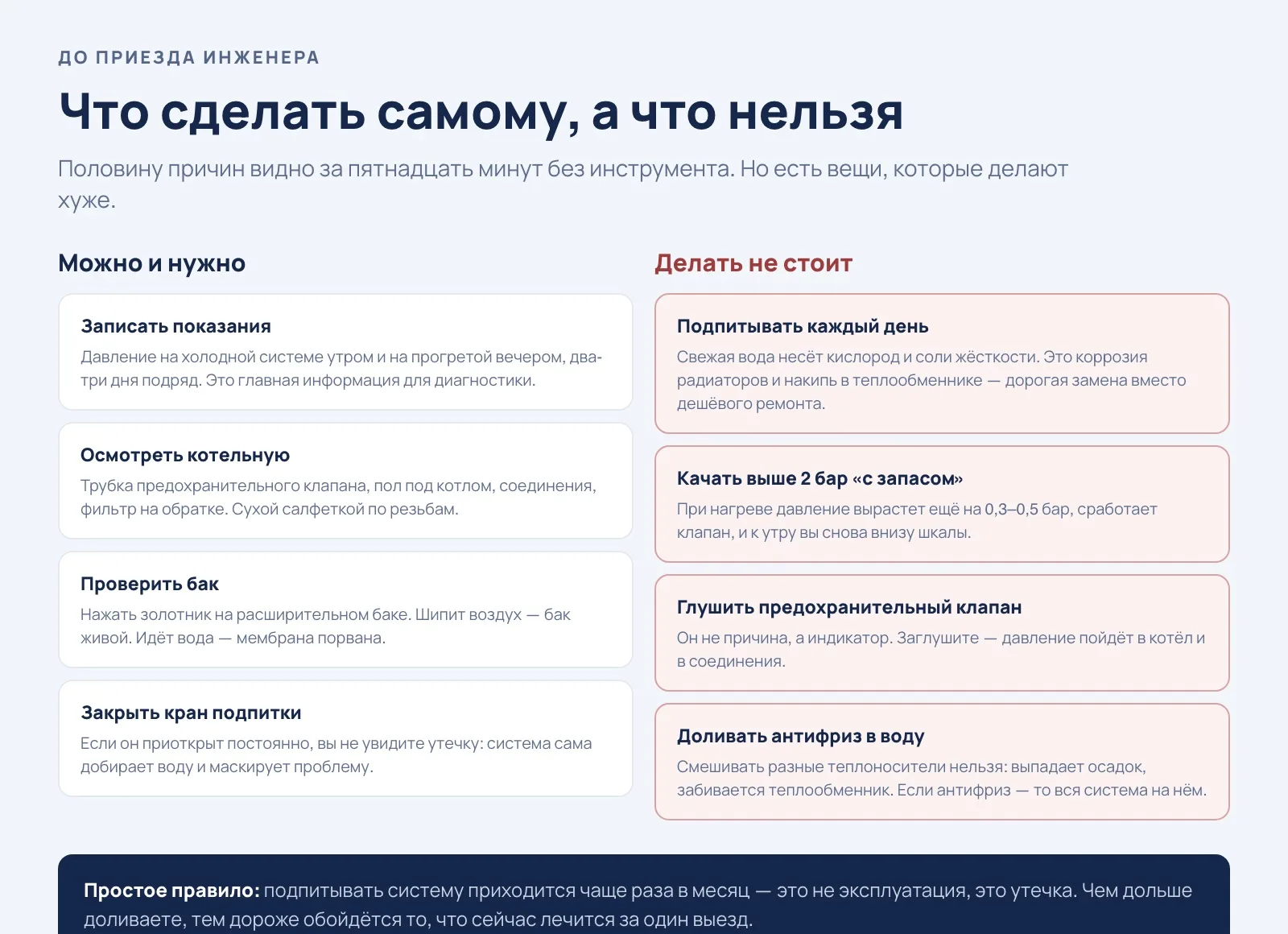 ДО ПРИЕЗДА ИНЖЕНЕРА

Что сделать самому, а что нельзя

Половину причин видно за пятнадцать минут без инструмента. Но есть вещи, которые делают хуже.

Можно и нужно

Записать показания

Давление на холодной системе утром и на прогретой вечером, два-три дня подряд. Это главная информация для диагностики.

Осмотреть котельную

Трубка предохранительного клапана, пол под котлом, соединения, фильтр на обратке. Сухой салфеткой по резьбам.

Проверить бак

Нажать золотник на расширительном баке. Шипит воздух — бак живой. Идёт вода — мембрана порвана.

Закрыть кран подпитки

Если он приоткрыт постоянно, вы не увидите утечку: система сама добирает воду и маскирует проблему.

Делать не стоит

Подпитывать каждый день

Свежая вода несёт кислород и соли жёсткости. Это коррозия радиаторов и накипь в теплообменнике — дорогая замена вместо дешёвого ремонта.

Качать выше 2 бар «с запасом»

При нагреве давление вырастет ещё на 0,3–0,5 бар, сработает клапан, и к утру вы снова внизу шкалы.

Глушить предохранительный клапан

Он не причина, а индикатор. Заглушите — давление пойдёт в котёл и в соединения.

Доливать антифриз в воду

Смешивать разные теплоносители нельзя: выпадает осадок, забивается теплообменник. Если антифриз — то вся система на нём.

Простое правило: подпитывать систему приходится чаще раза в месяц — это не эксплуатация, это утечка. Чем дольше доливаете, тем дороже обойдётся то, что сейчас лечится за один выезд.